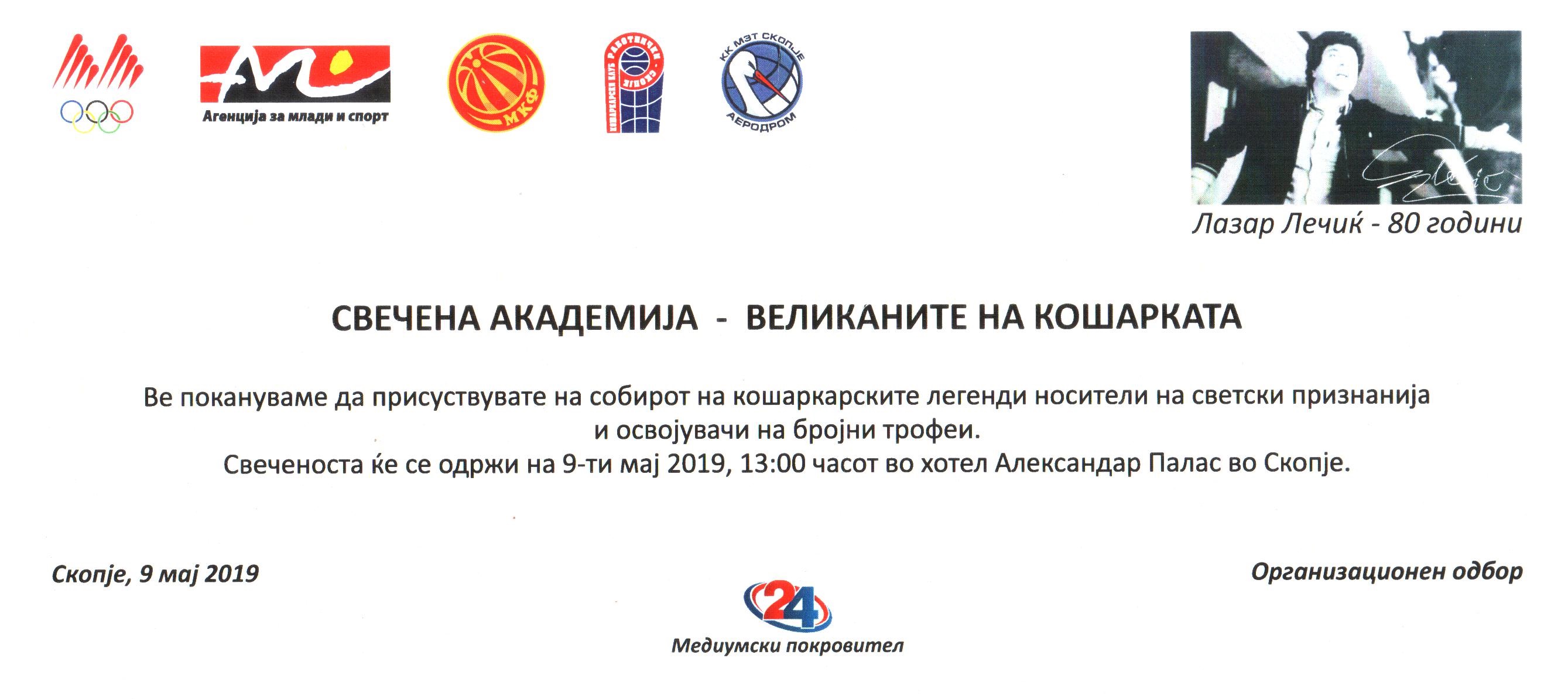 Агенција за млади и спорт

МКФ

КОШАРКАРСКИ КЛУБ РАБОТНИЧКИ СКОПЈЕ

КК МЗТ СКОПЈЕ АЕРОДРОМ

Лазар Лечиќ - 80 години

СВЕЧЕНА АКАДЕМИЈА - ВЕЛИКАНИТЕ НА КОШАРКАТА

Ве покануваме да присуствувате на собирот на кошаркарските легенди носители на светски признанија и освојувачи на бројни трофеи.
Свеченоста ќе се одржи на 9-ти мај 2019, 13:00 часот во хотел Александар Палас во Скопје.

Скопје, 9 мај 2019

Организационен одбор

24

Медиумски покровител